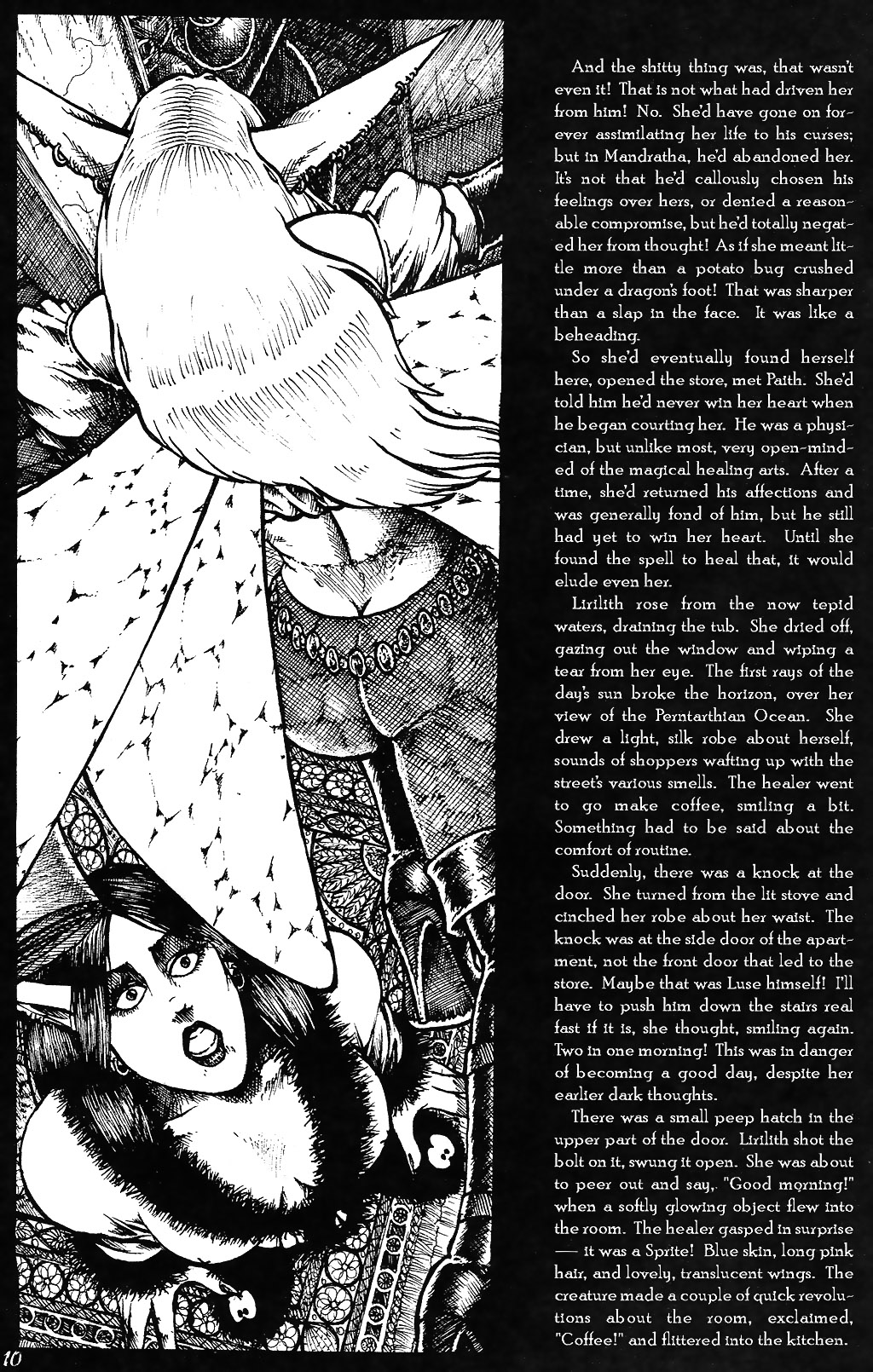 And the shitty thing was, that wasn't even it! That is not what had driven her from him! No. She'd have gone on forever assimilating her life to his curses; but in Mandratha, he'd abandoned her. It's not that he'd callously chosen his feelings over hers, or denied a reasonable compromise, but he'd totally negated her from thought! As if she meant little more than a potato bug crushed under a dragon's foot! That was sharper than a slap in the face. It was like a beheading.

So she'd eventually found herself here, opened the store, met Paith. She'd told him he'd never win her heart when he began courting her. He was a physician, but unlike most, very open-minded of the magical healing arts. After a time, she'd returned his affections and was generally fond of him, but he still had yet to win her heart. Until she found the spell to heal that, it would elude even her.

Lirilith rose from the now tepid waters, draining the tub. She dried off, gazing out the window and wiping a tear from her eye. The first rays of the day's sun broke the horizon, over her view of the Perntarthian Ocean. She drew a light, silk robe about herself, sounds of shoppers wafting up with the street's various smells. The healer went to go make coffee, smiling a bit. Something had to be said about the comfort of routine.

Suddenly, there was a knock at the door. She turned from the lit stove and cinched her robe about her waist. The knock was at the side door of the apartment, not the front door that led to the store. Maybe that was Luse himself! I'll have to push him down the stairs real fast if it is, she thought, smiling again. Two in one morning! This was in danger of becoming a good day, despite her earlier dark thoughts.

There was a small peep hatch in the upper part of the door. Lirilith shot the bolt on it, swung it open. She was about to peer out and say, "Good morning!" when a softly glowing object flew into the room. The healer gasped in surprise — it was a Sprite! Blue skin, long pink hair, and lovely, translucent wings. The creature made a couple of quick revolutions about the room, exclaimed, "Coffee!" and flittered into the kitchen.

10